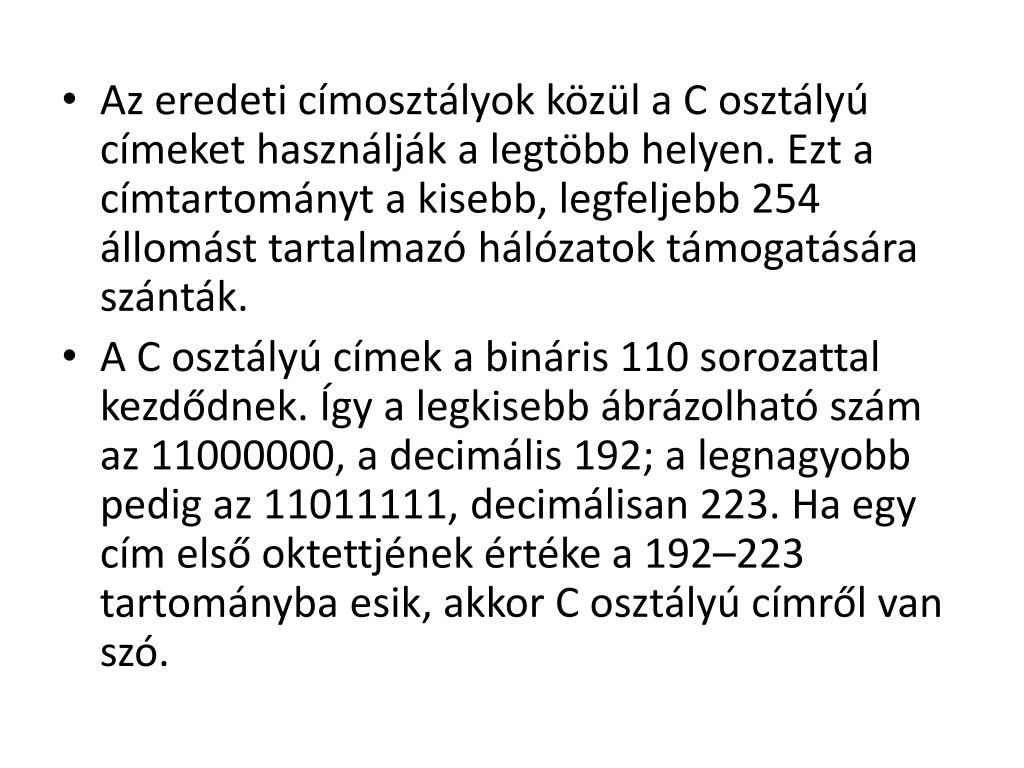 • Az eredeti címosztályok közül a C osztályú címeket használják a legtöbb helyen. Ezt a címtartományt a kisebb, legfeljebb 254 állomást tartalmazó hálózatok támogatására szánták.

• A C osztályú címek a bináris 110 sorozattal kezdődnek. Így a legkisebb ábrázolható szám az 11000000, a decimális 192; a legnagyobb pedig az 11011111, decimálisan 223. Ha egy cím első oktettjének értéke a 192–223 tartományba esik, akkor C osztályú címről van szó.